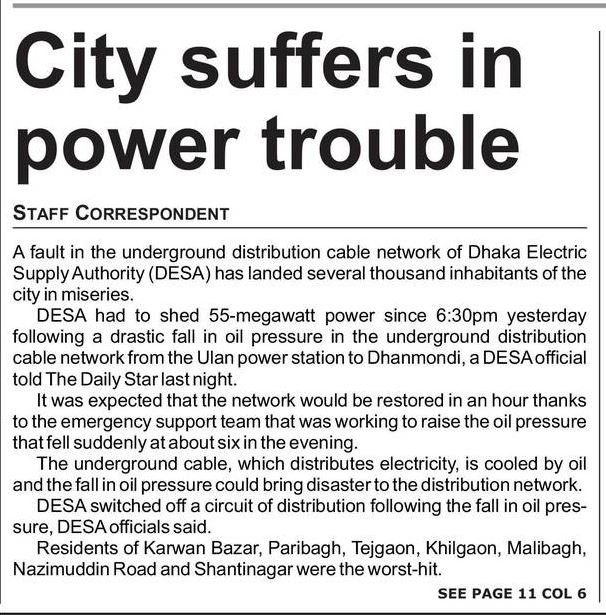 City suffers in power trouble

STAFF CORRESPONDENT

A fault in the underground distribution cable network of Dhaka Electric Supply Authority (DESA) has landed several thousand inhabitants of the city in miseries.

DESA had to shed 55-megawatt power since 6:30pm yesterday following a drastic fall in oil pressure in the underground distribution cable network from the Ulan power station to Dhanmondi, a DESA official told The Daily Star last night.

It was expected that the network would be restored in an hour thanks to the emergency support team that was working to raise the oil pressure that fell suddenly at about six in the evening.

The underground cable, which distributes electricity, is cooled by oil and the fall in oil pressure could bring disaster to the distribution network.

DESA switched off a circuit of distribution following the fall in oil pressure, DESA officials said.

Residents of Karwan Bazar, Paribagh, Tejgaon, Khilgaon, Malibagh, Nazimuddin Road and Shantinagar were the worst-hit.

SEE PAGE 11 COL 6